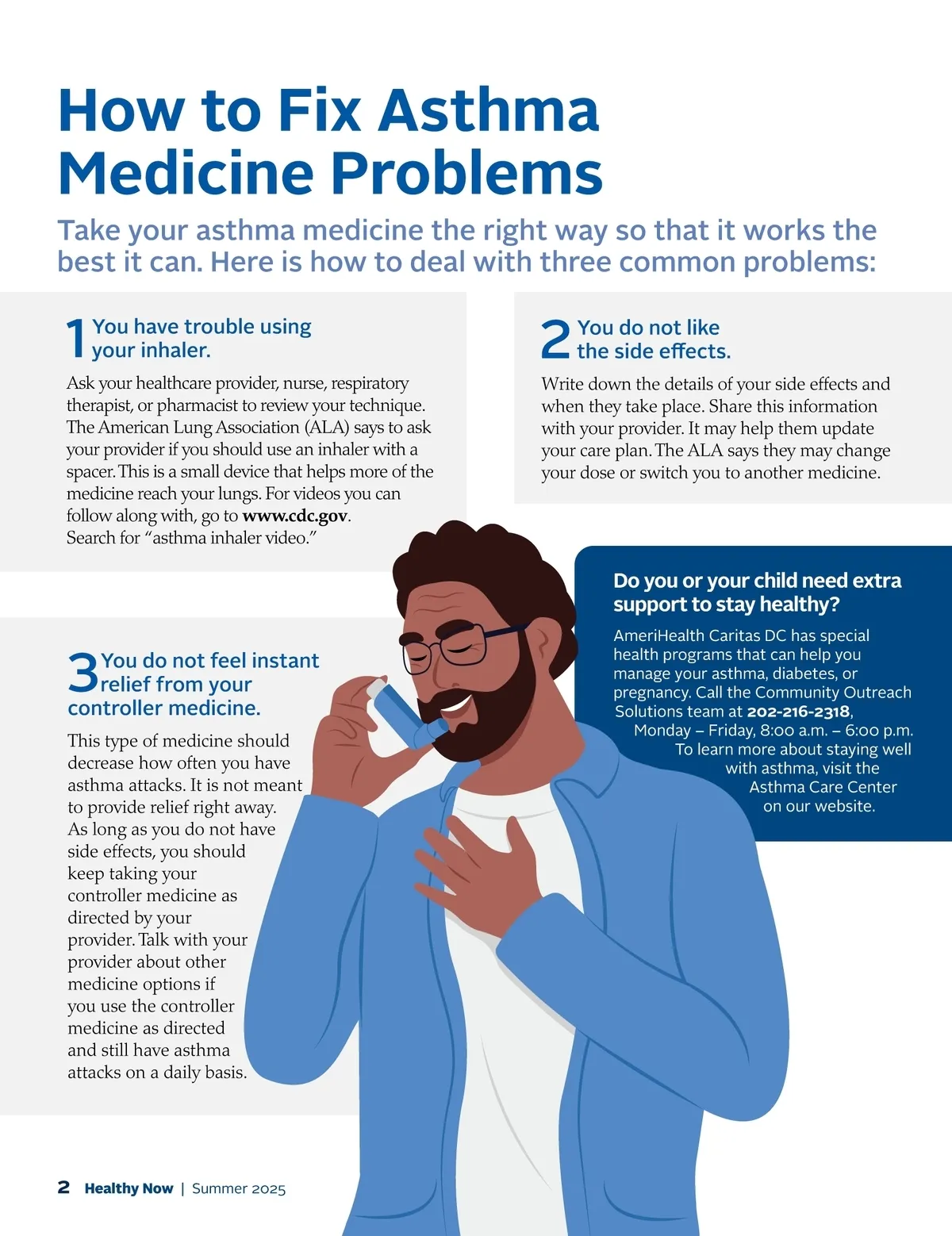 How to Fix Asthma Medicine Problems

Take your asthma medicine the right way so that it works the best it can. Here is how to deal with three common problems:

1 You have trouble using your inhaler.

Ask your healthcare provider, nurse, respiratory therapist, or pharmacist to review your technique. The American Lung Association (ALA) says to ask your provider if you should use an inhaler with a spacer. This is a small device that helps more of the medicine reach your lungs. For videos you can follow along with, go to www.cdc.gov. Search for "asthma inhaler video."

2 You do not like the side effects.

Write down the details of your side effects and when they take place. Share this information with your provider. It may help them update your care plan. The ALA says they may change your dose or switch you to another medicine.

3 You do not feel instant relief from your controller medicine.

This type of medicine should decrease how often you have asthma attacks. It is not meant to provide relief right away. As long as you do not have side effects, you should keep taking your controller medicine as directed by your provider. Talk with your provider about other medicine options if you use the controller medicine as directed and still have asthma attacks on a daily basis.

Do you or your child need extra support to stay healthy?

AmeriHealth Caritas DC has special health programs that can help you manage your asthma, diabetes, or pregnancy. Call the Community Outreach Solutions team at 202-216-2318, Monday – Friday, 8:00 a.m. – 6:00 p.m. To learn more about staying well with asthma, visit the Asthma Care Center on our website.

2 Healthy Now | Summer 2025